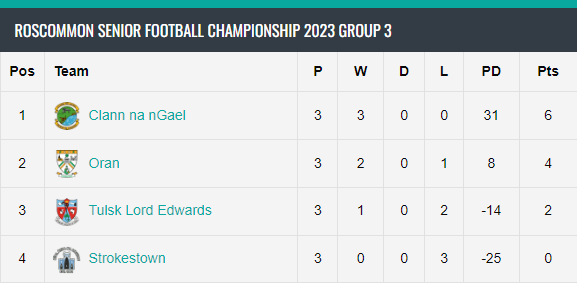 ROSCOMMON SENIOR FOOTBALL CHAMPIONSHIP 2023 GROUP 3

| Pos | Team | P | W | D | L | PD | Pts |
|---|---|---|---|---|---|---|---|
| 1 | Clann na nGael | 3 | 3 | 0 | 0 | 31 | 6 |
| 2 | Oran | 3 | 2 | 0 | 1 | 8 | 4 |
| 3 | Tulsk Lord Edwards | 3 | 1 | 0 | 2 | -14 | 2 |
| 4 | Strokestown | 3 | 0 | 0 | 3 | -25 | 0 |